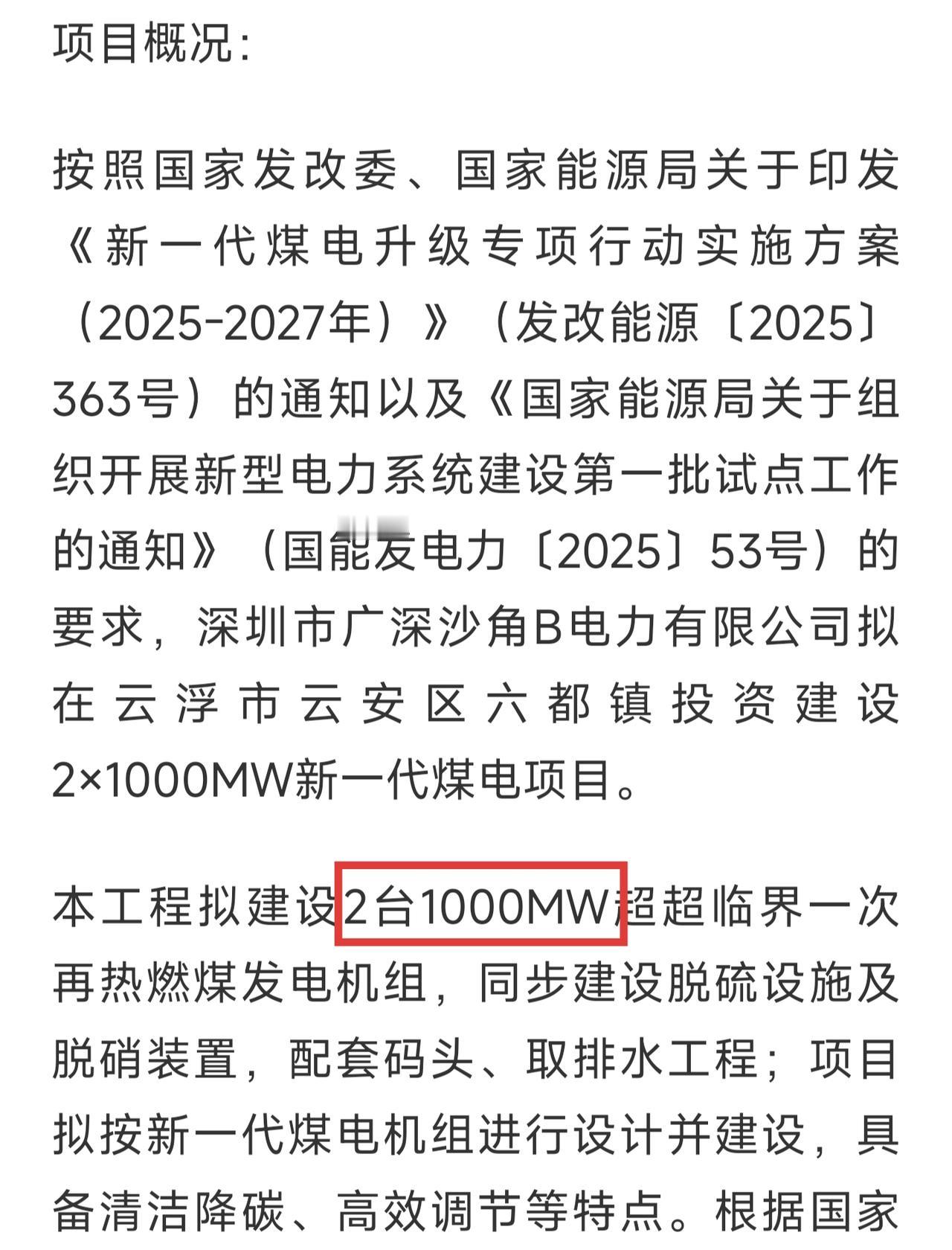 项目概况：

按照国家发改委、国家能源局关于印发《新一代煤电升级专项行动实施方案（2025-2027年）》（发改能源〔2025〕363号）的通知以及《国家能源局关于组织开展新型电力系统建设第一批试点工作的通知》（国能发电力〔2025〕53号）的要求，深圳市广深沙角B电力有限公司拟在云浮市云安区六都镇投资建设2×1000MW新一代煤电项目。

本工程拟建设2台1000MW超超临界一次再热燃煤发电机组，同步建设脱硫设施及脱硝装置，配套码头、取排水工程；项目拟按新一代煤电机组进行设计并建设，具备清洁降碳、高效调节等特点。根据国家